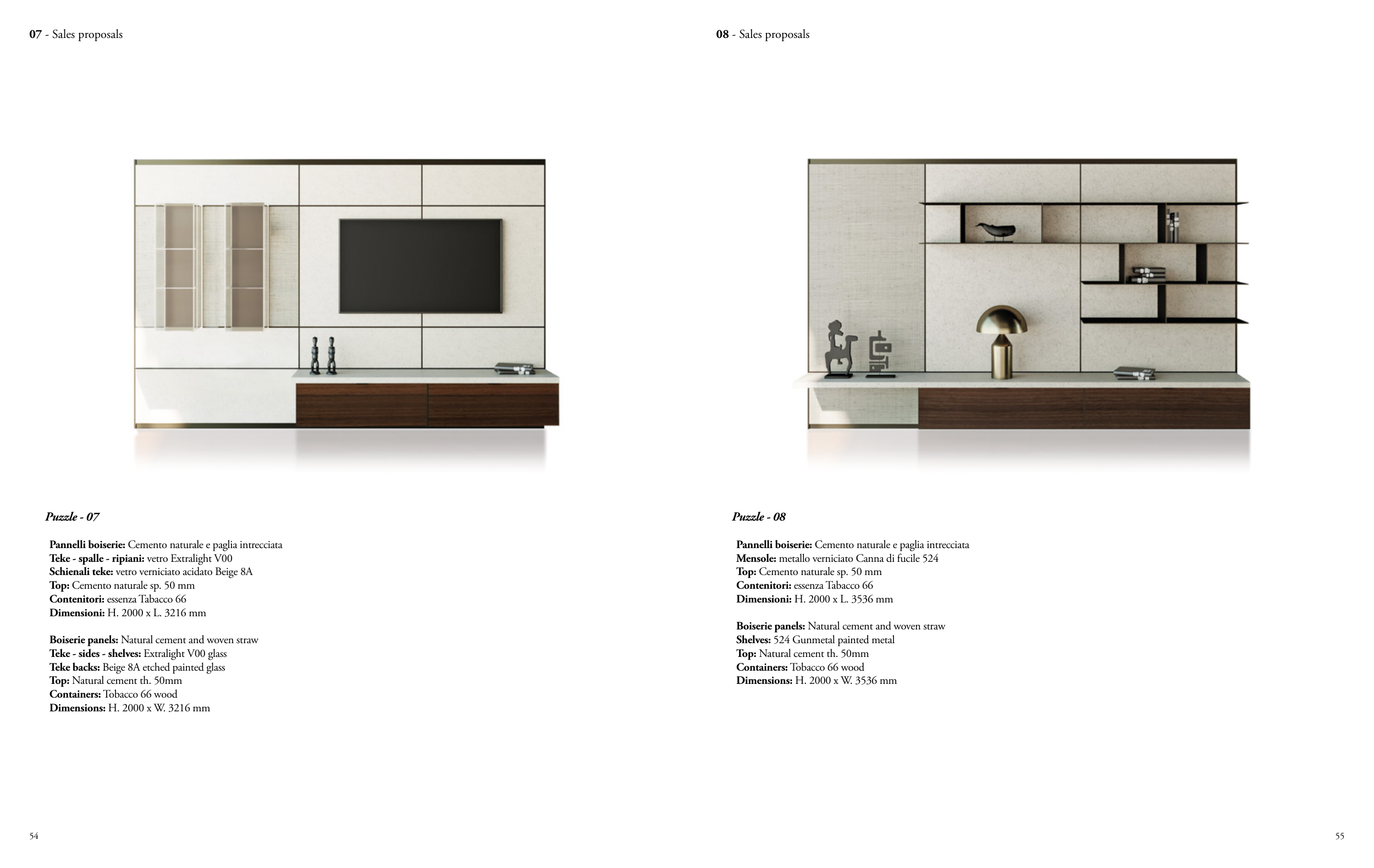 07 - Sales proposals

Puzzle - 07

Pannelli boiserie: Cemento naturale e paglia intrecciata
Teke - spalle - ripiani: vetro Extralight V00
Schienali teke: vetro verniciato acidato Beige 8A
Top: Cemento naturale sp. 50 mm
Contenitori: essenza Tabacco 66
Dimensioni: H. 2000 x L. 3216 mm

Boiserie panels: Natural cement and woven straw
Teke - sides - shelves: Extralight V00 glass
Teke backs: Beige 8A etched painted glass
Top: Natural cement th. 50mm
Containers: Tobacco 66 wood
Dimensions: H. 2000 x W. 3216 mm

54

08 - Sales proposals

Puzzle - 08

Pannelli boiserie: Cemento naturale e paglia intrecciata
Mensole: metallo verniciato Canna di fucile 524
Top: Cemento naturale sp. 50 mm
Contenitori: essenza Tabacco 66
Dimensioni: H. 2000 x L. 3536 mm

Boiserie panels: Natural cement and woven straw
Shelves: 524 Gunmetal painted metal
Top: Natural cement th. 50mm
Containers: Tobacco 66 wood
Dimensions: H. 2000 x W. 3536 mm

55